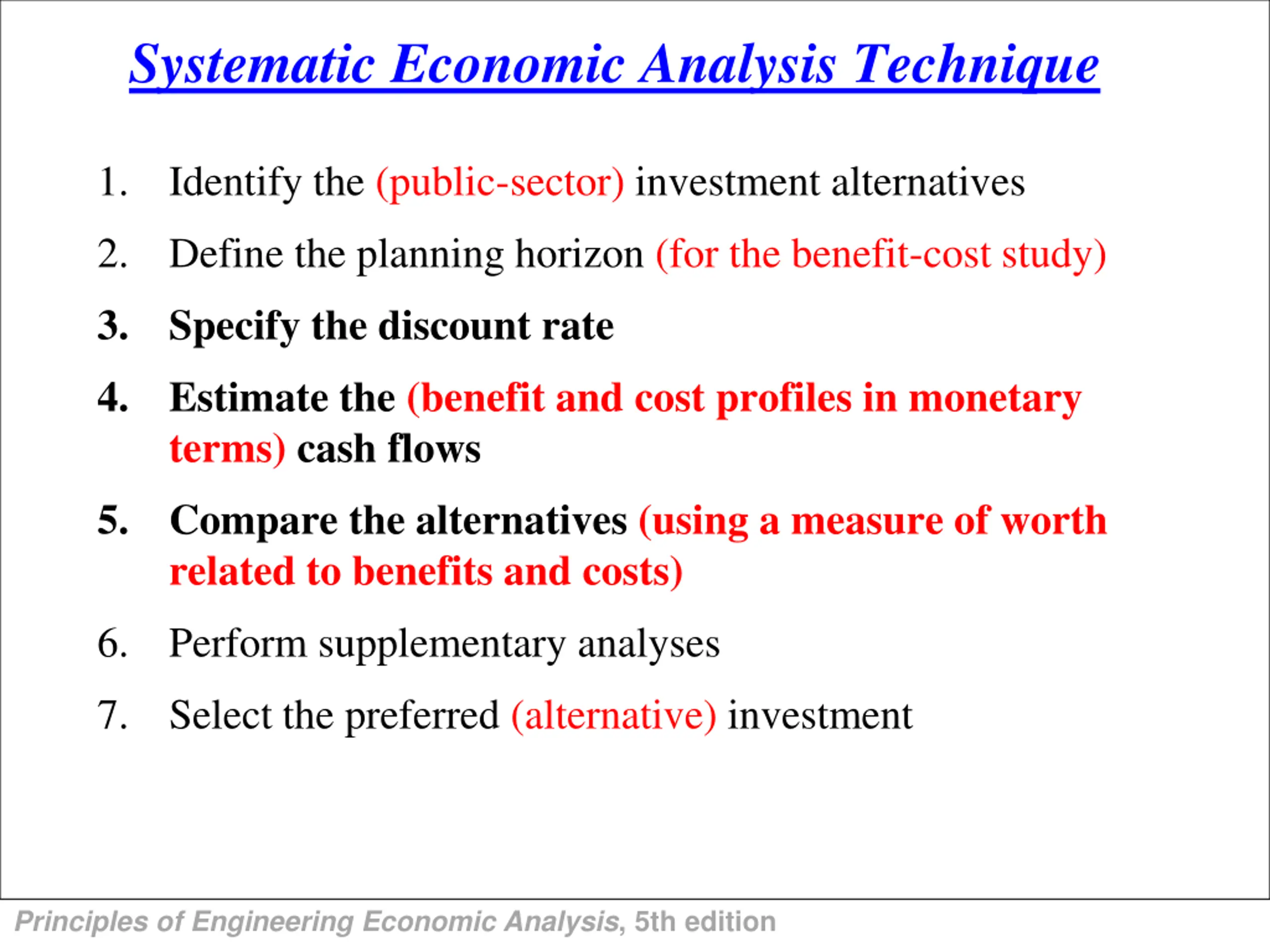 Systematic Economic Analysis Technique

1. Identify the (public-sector) investment alternatives

2. Define the planning horizon (for the benefit-cost study)

3. Specify the discount rate

4. Estimate the (benefit and cost profiles in monetary terms) cash flows

5. Compare the alternatives (using a measure of worth related to benefits and costs)

6. Perform supplementary analyses

7. Select the preferred (alternative) investment

Principles of Engineering Economic Analysis, 5th edition